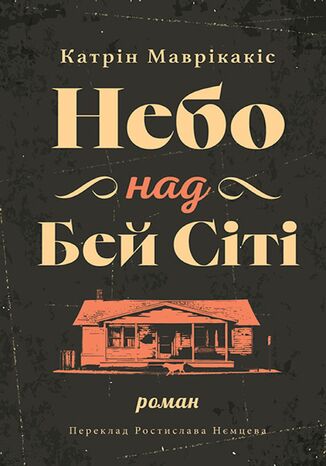 Катрін Маврікакіс

Небо
над
Бей Сіті

роман

Переклад Ростислава Нємцева